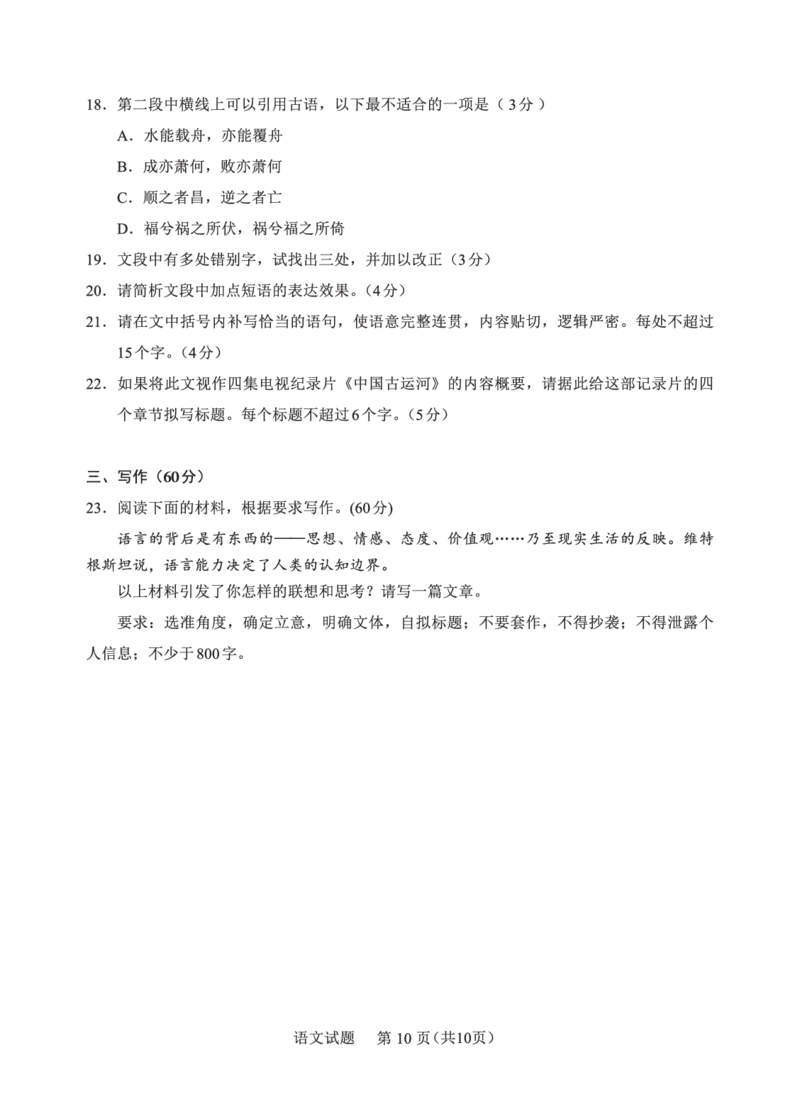 18．第二段中横线上可以引用古语，以下最不适合的一项是（3分）

A．水能载舟，亦能覆舟

B．成亦萧何，败亦萧何

C．顺之者昌，逆之者亡

D．福兮祸之所伏，祸兮福之所倚

19．文段中有多处错别字，试找出三处，并加以改正（3分）

20．请简析文段中加点短语的表达效果。（4分）

21．请在文中括号内补写恰当的语句，使语意完整连贯，内容贴切，逻辑严密。每处不超过15个字。（4分）

22．如果将此文视作四集电视纪录片《中国古运河》的内容概要，请据此给这部记录片的四个章节拟写标题。每个标题不超过6个字。（5分）

三、写作（60分）

23．阅读下面的材料，根据要求写作。(60分)

语言的背后是有东西的——思想、情感、态度、价值观……乃至现实生活的反映。维特根斯坦说，语言能力决定了人类的认知边界。

以上材料引发了你怎样的联想和思考？请写一篇文章。

要求：选准角度，确定立意，明确文体，自拟标题；不要套作，不得抄袭；不得泄露个人信息；不少于800字。

语文试题　第 10 页（共10页）